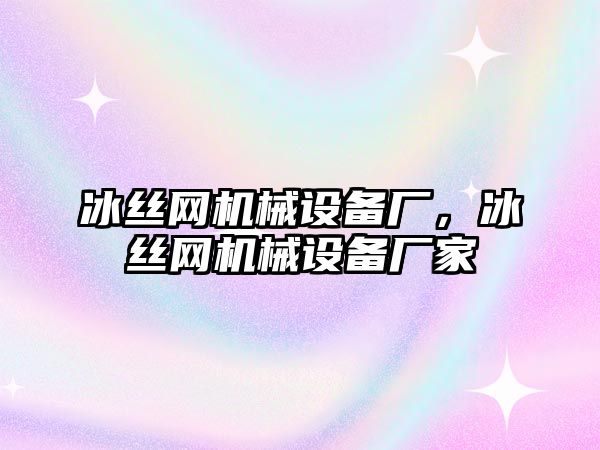 冰丝网机械设备厂，冰丝网机械设备厂家